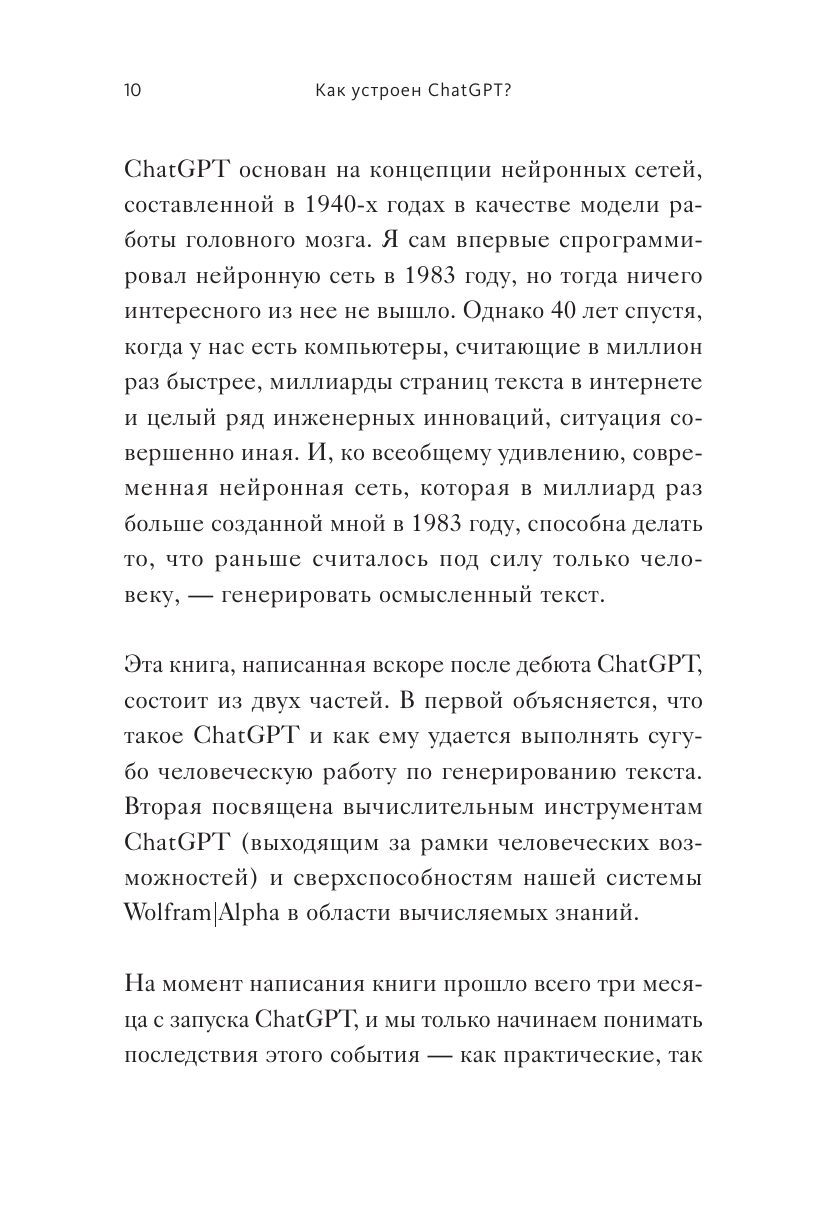 10 Как устроен ChatGPT?

ChatGPT основан на концепции нейронных сетей, составленной в 1940-х годах в качестве модели работы головного мозга. Я сам впервые спрограммировал нейронную сеть в 1983 году, но тогда ничего интересного из нее не вышло. Однако 40 лет спустя, когда у нас есть компьютеры, считающие в миллион раз быстрее, миллиарды страниц текста в интернете и целый ряд инженерных инноваций, ситуация совершенно иная. И, ко всеобщему удивлению, современная нейронная сеть, которая в миллиард раз больше созданной мной в 1983 году, способна делать то, что раньше считалось под силу только человеку, — генерировать осмысленный текст.

Эта книга, написанная вскоре после дебюта ChatGPT, состоит из двух частей. В первой объясняется, что такое ChatGPT и как ему удается выполнять сугубо человеческую работу по генерированию текста. Вторая посвящена вычислительным инструментам ChatGPT (выходящим за рамки человеческих возможностей) и сверхспособностям нашей системы Wolfram|Alpha в области вычисляемых знаний.

На момент написания книги прошло всего три месяца с запуска ChatGPT, и мы только начинаем понимать последствия этого события — как практические, так